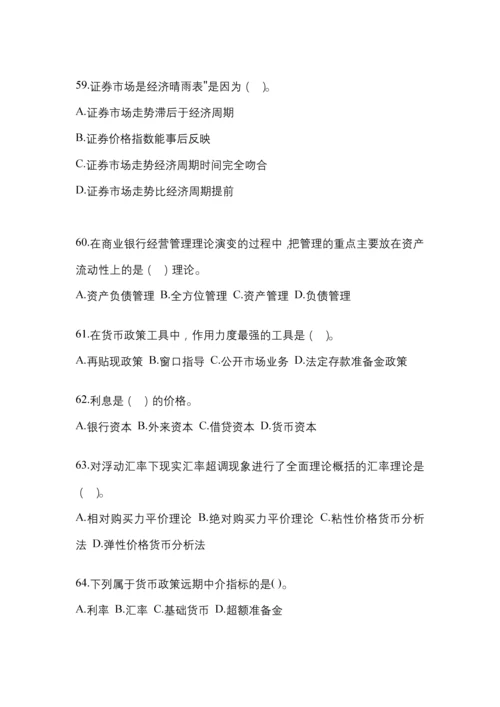 59.证券市场是经济晴雨表"是因为（ ）。

A.证券市场走势滞后于经济周期

B.证券价格指数能事后反映

C.证券市场走势经济周期时间完全吻合

D.证券市场走势比经济周期提前

60.在商业银行经营管理理论演变的过程中，把管理的重点主要放在资产流动性上的是（ ）理论。

A.资产负债管理 B.全方位管理 C.资产管理 D.负债管理

61.在货币政策工具中，作用力度最强的工具是（ ）。

A.再贴现政策 B.窗口指导 C.公开市场业务 D.法定存款准备金政策

62.利息是（ ）的价格。

A.银行资本 B.外来资本 C.借贷资本 D.货币资本

63.对浮动汇率下现实汇率超调现象进行了全面理论概括的汇率理论是（ ）。

A.相对购买力平价理论 B.绝对购买力平价理论 C.粘性价格货币分析法 D.弹性价格货币分析法

64.下列属于货币政策远期中介指标的是( )。

A.利率 B.汇率 C.基础货币 D.超额准备金